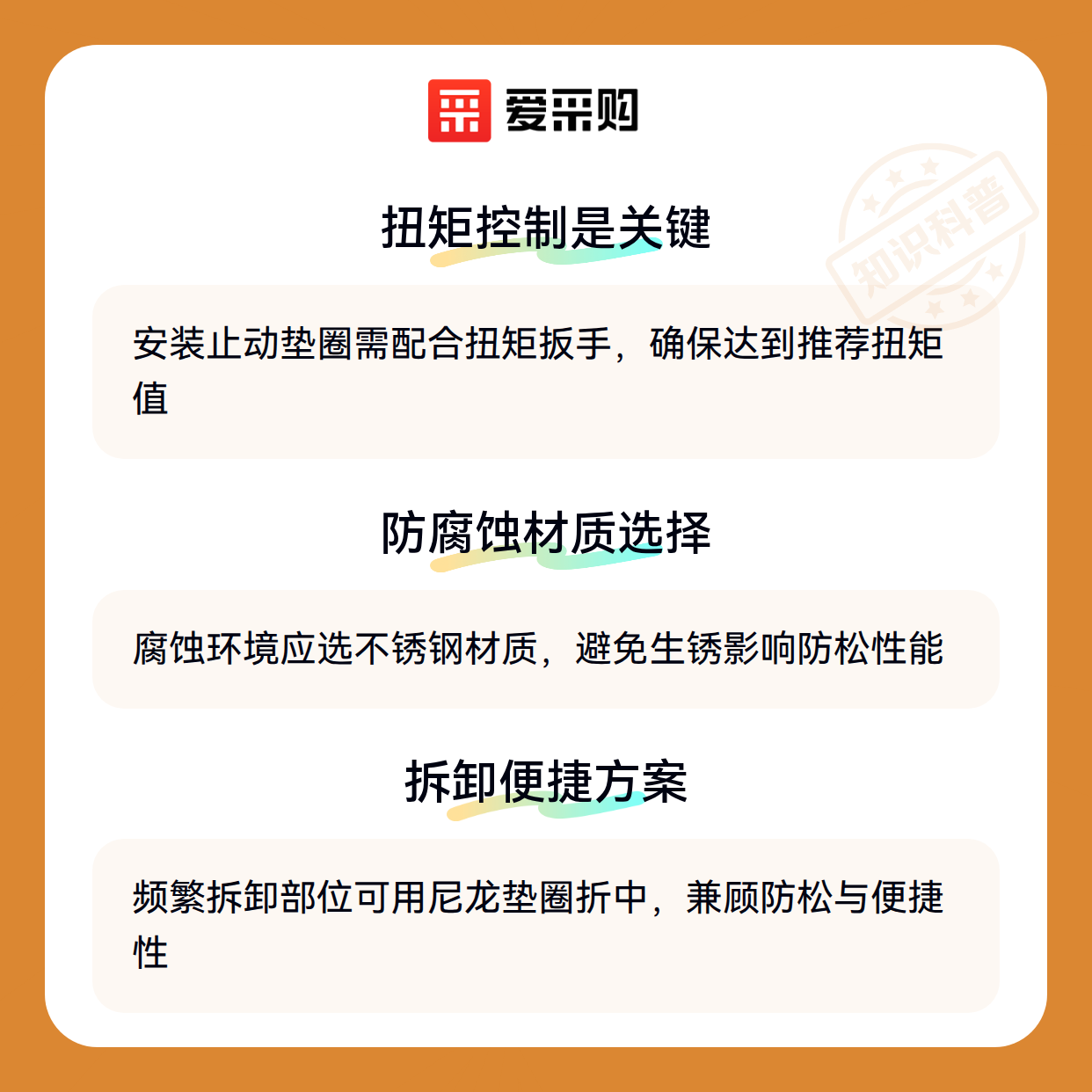 爱采购

扭矩控制是关键

安装止动垫圈需配合扭矩扳手，确保达到推荐扭矩值

防腐蚀材质选择

腐蚀环境应选不锈钢材质，避免生锈影响防松性能

拆卸便捷方案

频繁拆卸部位可用尼龙垫圈折中，兼顾防松与便捷性

知识科普